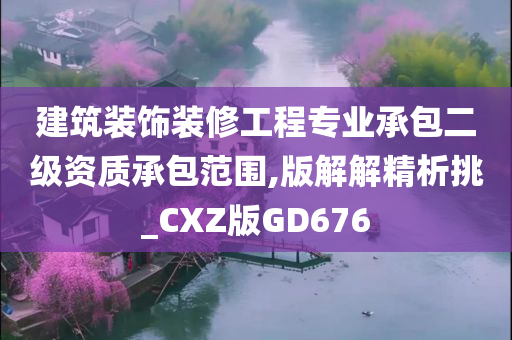 建筑装饰装修工程专业承包二级资质承包范围,版解解精析挑_CXZ版GD676